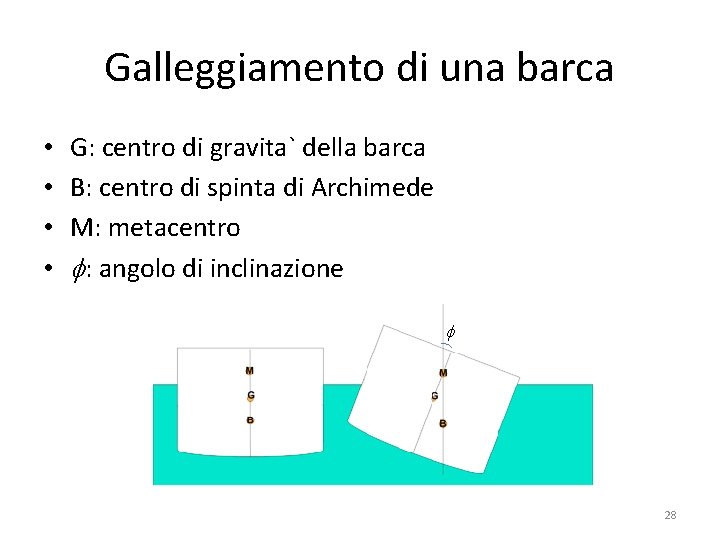 Galleggiamento di una barca

• G: centro di gravita` della barca
• B: centro di spinta di Archimede
• M: metacentro
• $\phi$: angolo di inclinazione

M
G
B

$\phi$
M
G
B

28